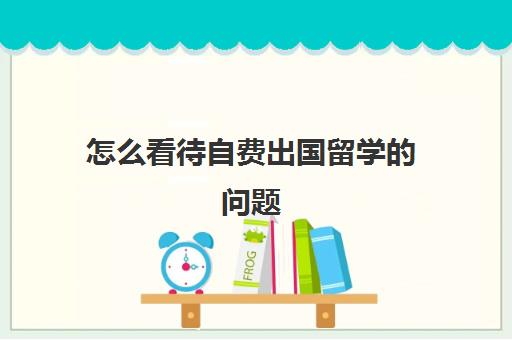 怎么看待自费出国留学的问题

FROG